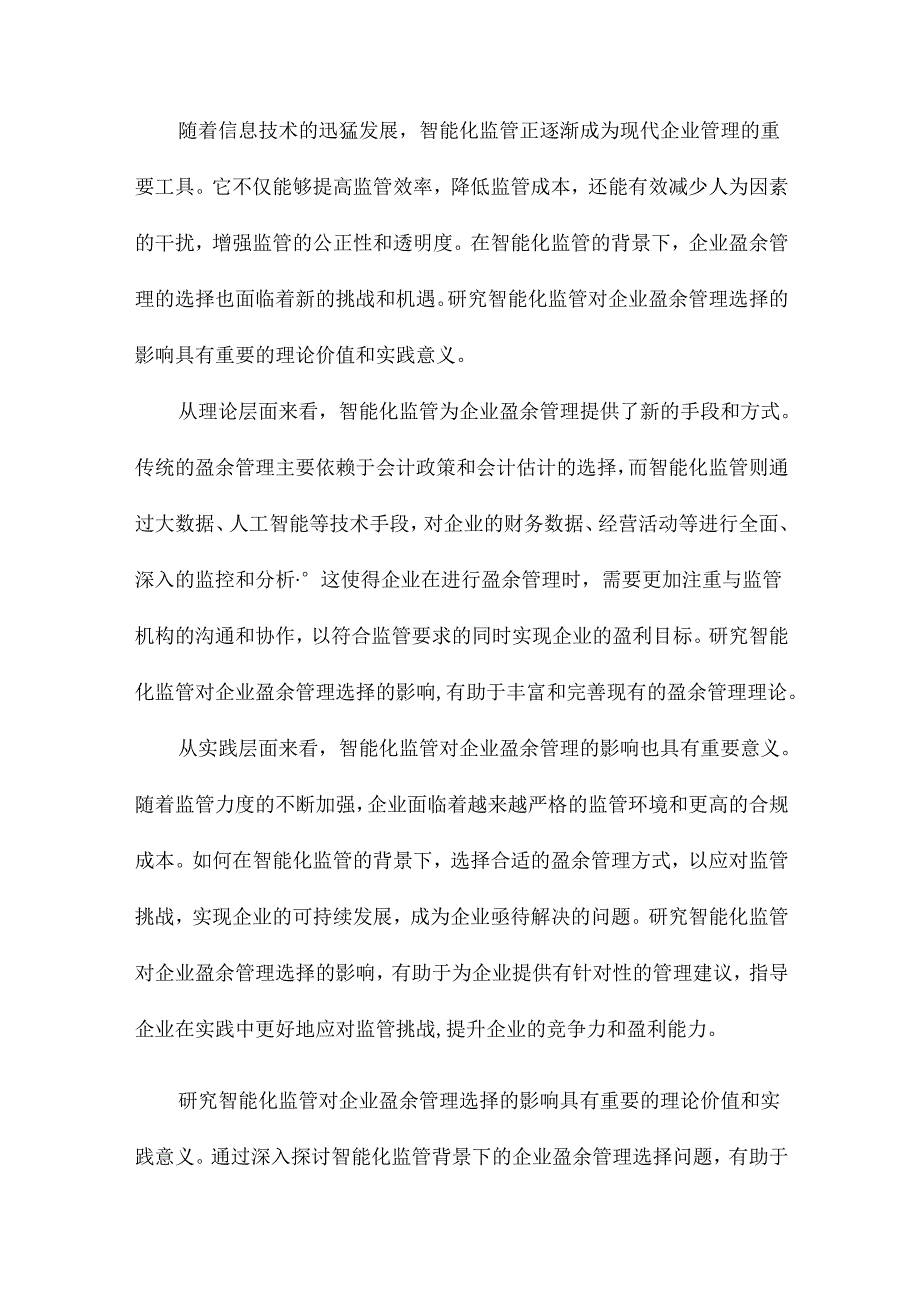 随着信息技术的迅猛发展，智能化监管正逐渐成为现代企业管理的重要工具。它不仅能够提高监管效率，降低监管成本，还能有效减少人为因素的干扰，增强监管的公正性和透明度。在智能化监管的背景下，企业盈余管理的选择也面临着新的挑战和机遇。研究智能化监管对企业盈余管理选择的影响具有重要的理论价值和实践意义。

从理论层面来看，智能化监管为企业盈余管理提供了新的手段和方式。传统的盈余管理主要依赖于会计政策和会计估计的选择，而智能化监管则通过大数据、人工智能等技术手段，对企业的财务数据、经营活动等进行全面、深入的监控和分析·° 这使得企业在进行盈余管理时，需要更加注重与监管机构的沟通和协作，以符合监管要求的同时实现企业的盈利目标。研究智能化监管对企业盈余管理选择的影响,有助于丰富和完善现有的盈余管理理论。

从实践层面来看，智能化监管对企业盈余管理的影响也具有重要意义。随着监管力度的不断加强,企业面临着越来越严格的监管环境和更高的合规成本。如何在智能化监管的背景下，选择合适的盈余管理方式，以应对监管挑战，实现企业的可持续发展，成为企业亟待解决的问题。研究智能化监管对企业盈余管理选择的影响，有助于为企业提供有针对性的管理建议，指导企业在实践中更好地应对监管挑战,提升企业的竞争力和盈利能力。

研究智能化监管对企业盈余管理选择的影响具有重要的理论价值和实践意义。通过深入探讨智能化监管背景下的企业盈余管理选择问题，有助于